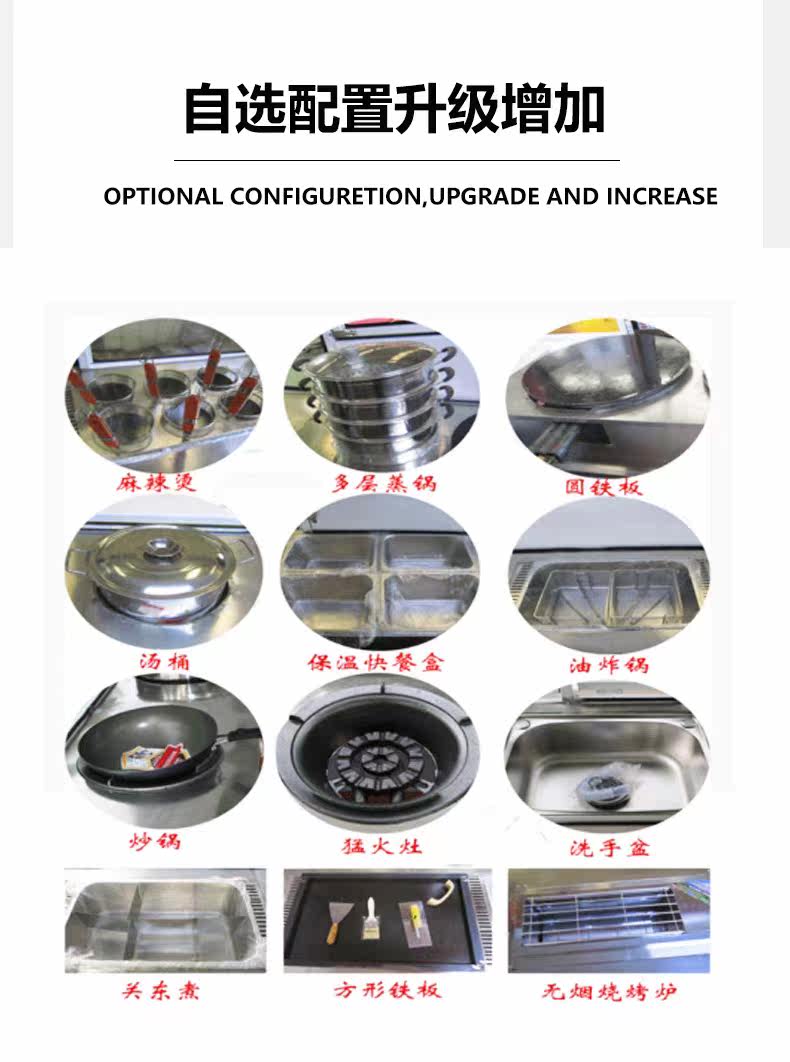 自选配置升级增加

OPTIONAL CONFIGURETION,UPGRADE AND INCREASE

麻辣烫

多层蒸锅

圆铁板

汤桶

保温快餐盒

油炸锅

炒锅

猛火灶

洗手盆

关东煮

方形铁板

无烟烧烤炉